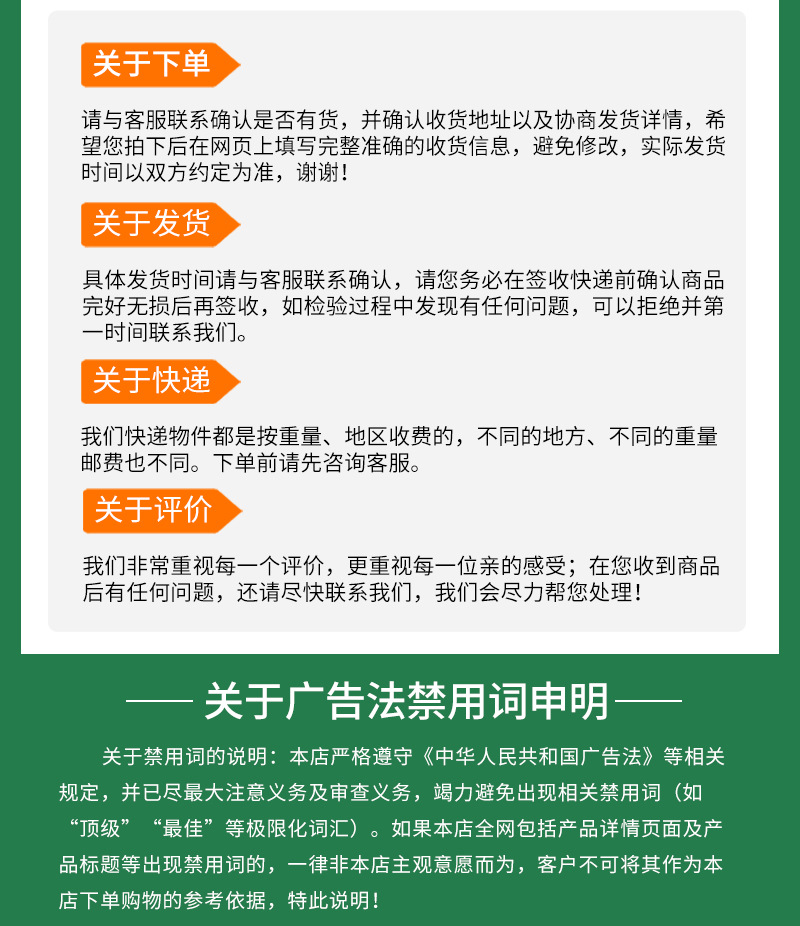 关于下单

请与客服联系确认是否有货，并确认收货地址以及协商发货详情，希望您拍下后在网页上填写完整准确的收货信息，避免修改，实际发货时间以双方约定为准，谢谢！

关于发货

具体发货时间请与客服联系确认，请您务必在签收快递前确认商品完好无损后再签收，如检验过程中发现有任何问题，可以拒绝并第一时间联系我们。

关于快递

我们快递物件都是按重量、地区收费的，不同的地方、不同的重量邮费也不同。下单前请先咨询客服。

关于评价

我们非常重视每一个评价，更重视每一位亲的感受；在您收到商品后有任何问题，还请尽快联系我们，我们会尽力帮您处理！

—— 关于广告法禁用词申明 ——

关于禁用词的说明：本店严格遵守《中华人民共和国广告法》等相关规定，并已尽最大注意义务及审查义务，竭力避免出现相关禁用词（如“顶级”“最佳”等极限化词汇）。如果本店全网包括产品详情页面及产品标题等出现禁用词的，一律非本店主观意愿而为，客户不可将其作为本店下单购物的参考依据，特此说明！